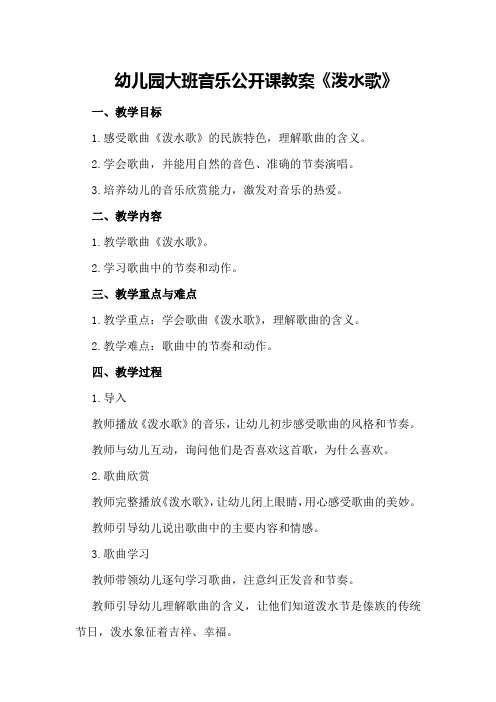 幼儿园大班音乐公开课教案《泼水歌》

一、教学目标

1.感受歌曲《泼水歌》的民族特色，理解歌曲的含义。

2.学会歌曲，并能用自然的音色、准确的节奏演唱。

3.培养幼儿的音乐欣赏能力，激发对音乐的热爱。

二、教学内容

1.教学歌曲《泼水歌》。

2.学习歌曲中的节奏和动作。

三、教学重点与难点

1.教学重点：学会歌曲《泼水歌》，理解歌曲的含义。

2.教学难点：歌曲中的节奏和动作。

四、教学过程

1.导入

教师播放《泼水歌》的音乐，让幼儿初步感受歌曲的风格和节奏。

教师与幼儿互动，询问他们是否喜欢这首歌，为什么喜欢。

2.歌曲欣赏

教师完整播放《泼水歌》，让幼儿闭上眼睛，用心感受歌曲的美妙。

教师引导幼儿说出歌曲中的主要内容和情感。

3.歌曲学习

教师带领幼儿逐句学习歌曲，注意纠正发音和节奏。

教师引导幼儿理解歌曲的含义，让他们知道泼水节是傣族的传统节日，泼水象征着吉祥、幸福。